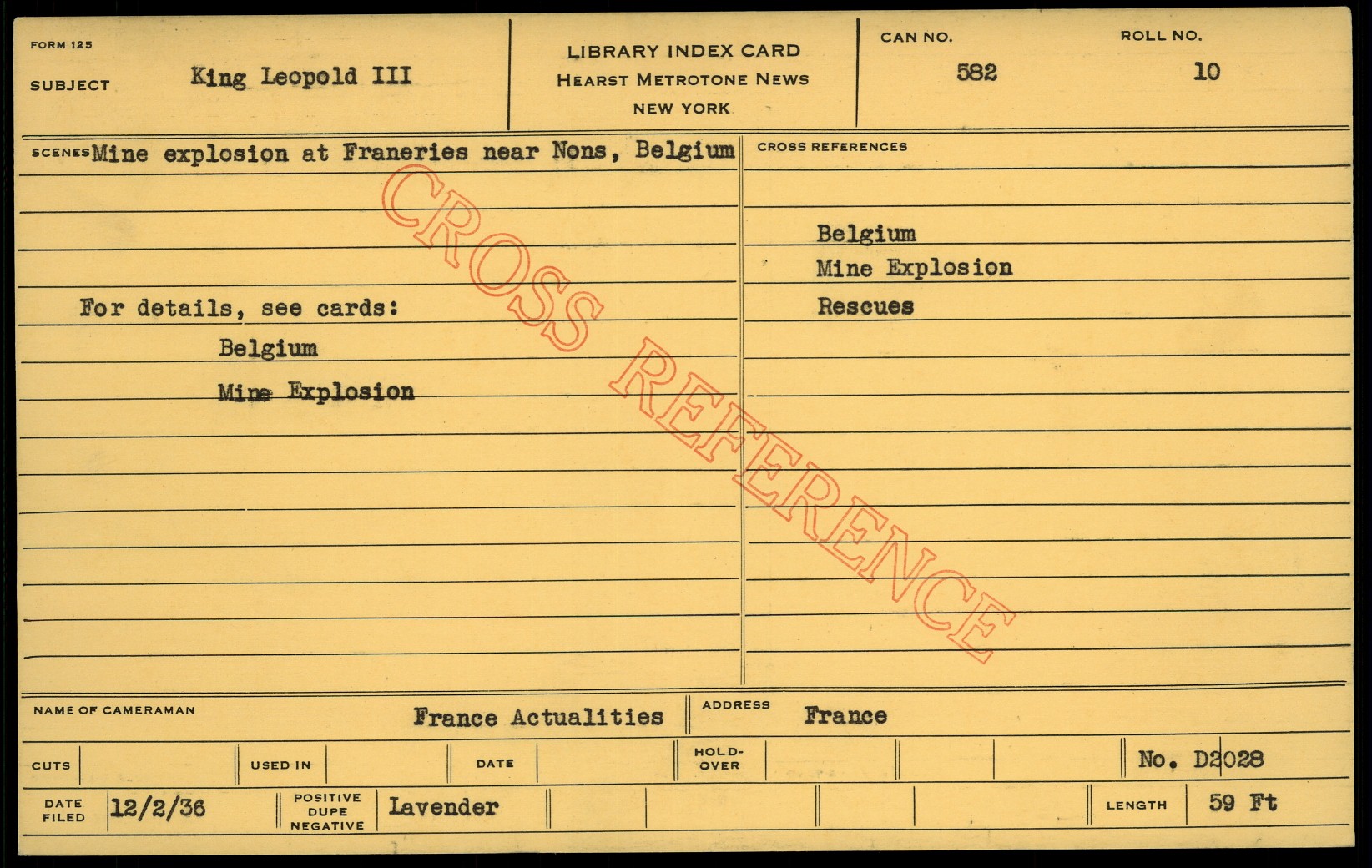 FORM 125

SUBJECT King Leopold III

LIBRARY INDEX CARD
HEARST METROTONE NEWS
NEW YORK

CAN NO. 582

ROLL NO. 10

SCENES Mine explosion at Franeries near Nons, Belgium

For details, see cards:
Belgium
Mine Explosion

CROSS REFERENCES

Belgium
Mine Explosion
Rescues

NAME OF CAMERAMAN France Actualities

ADDRESS France

CUTS

USED IN

DATE

HOLD-OVER

No. D2028

DATE FILED 12/2/36

POSITIVE DUPE NEGATIVE Lavender

LENGTH 59 Ft

CROSS REFERENCE